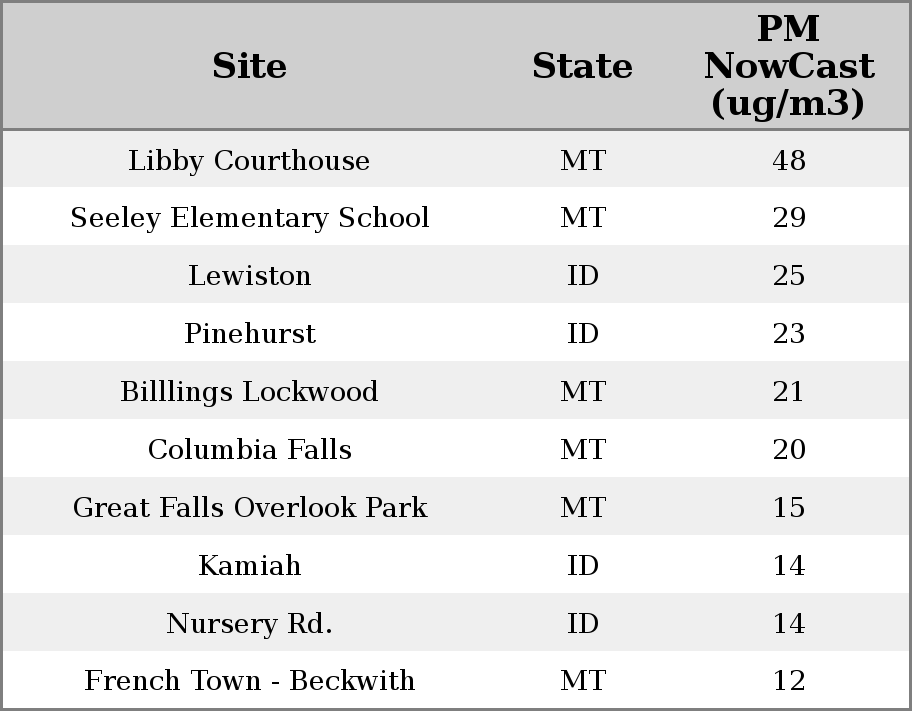 | Site | State | PM NowCast (ug/m3) |
|---|---|---|
| Libby Courthouse | MT | 48 |
| Seeley Elementary School | MT | 29 |
| Lewiston | ID | 25 |
| Pinehurst | ID | 23 |
| Billlings Lockwood | MT | 21 |
| Columbia Falls | MT | 20 |
| Great Falls Overlook Park | MT | 15 |
| Kamiah | ID | 14 |
| Nursery Rd. | ID | 14 |
| French Town - Beckwith | MT | 12 |